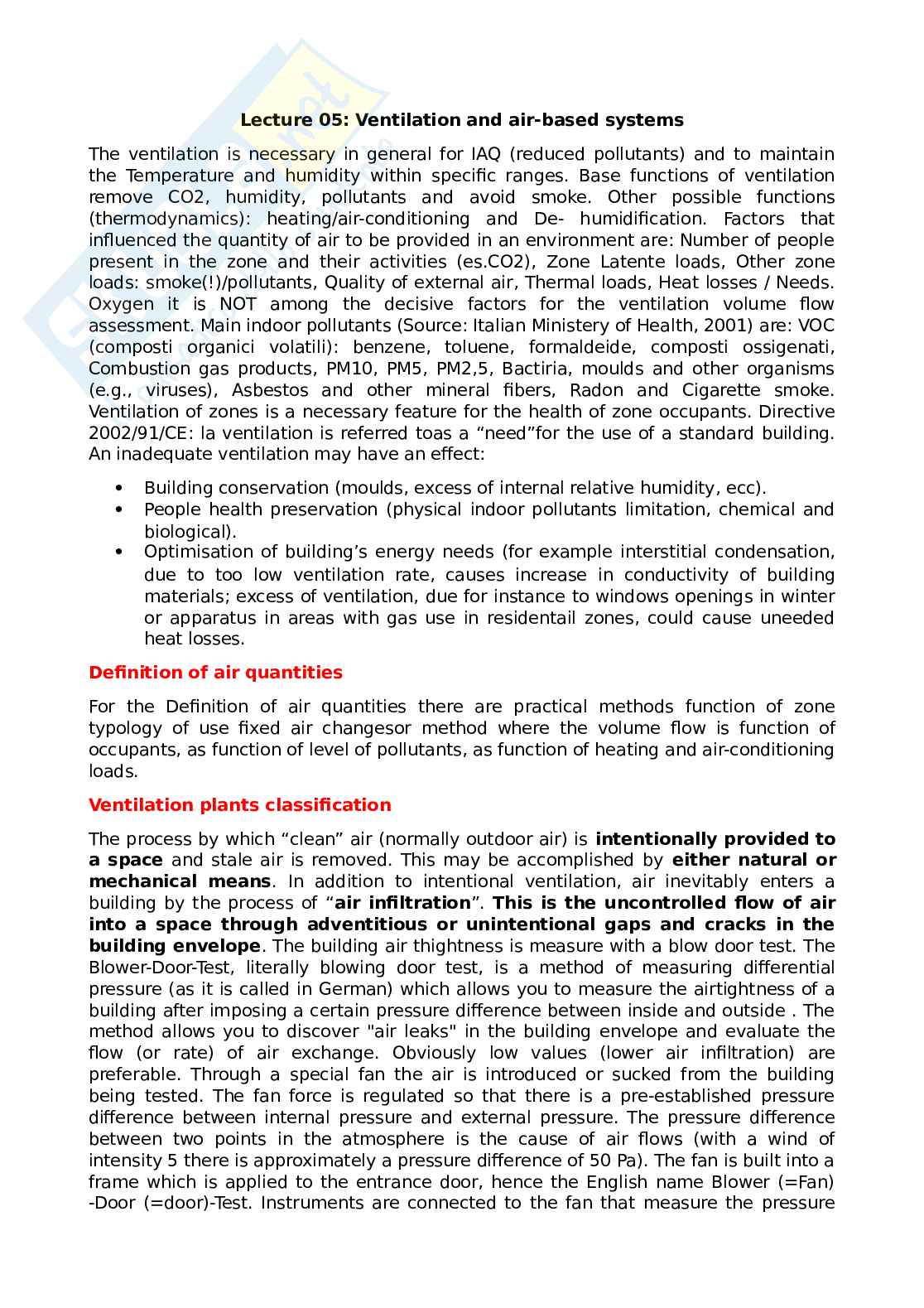 Lecture 05: Ventilation and air-based systems

The ventilation is necessary in general for IAQ (reduced pollutants) and to maintain the Temperature and humidity within specific ranges. Base functions of ventilation remove CO2, humidity, pollutants and avoid smoke. Other possible functions (thermodynamics): heating/air-conditioning and De- humidification. Factors that influenced the quantity of air to be provided in an environment are: Number of people present in the zone and their activities (es.CO2), Zone Latente loads, Other zone loads: smoke(!)/pollutants, Quality of external air, Thermal loads, Heat losses / Needs. Oxygen it is NOT among the decisive factors for the ventilation volume flow assessment. Main indoor pollutants (Source: Italian Ministery of Health, 2001) are: VOC (composti organici volatili): benzene, toluene, formaldeide, composti ossigenati, Combustion gas products, PM10, PM5, PM2,5, Bactiria, moulds and other organisms (e.g., viruses), Asbestos and other mineral fibers, Radon and Cigarette smoke. Ventilation of zones is a necessary feature for the health of zone occupants. Directive 2002/91/CE: la ventilation is referred toas a “need”for the use of a standard building. An inadequate ventilation may have an effect:

• Building conservation (moulds, excess of internal relative humidity, ecc).
• People health preservation (physical indoor pollutants limitation, chemical and biological).
• Optimisation of building’s energy needs (for example interstitial condensation, due to too low ventilation rate, causes increase in conductivity of building materials; excess of ventilation, due for instance to windows openings in winter or apparatus in areas with gas use in residentail zones, could cause uneeded heat losses.

Definition of air quantities

For the Definition of air quantities there are practical methods function of zone typology of use fixed air changesor method where the volume flow is function of occupants, as function of level of pollutants, as function of heating and air-conditioning loads.

Ventilation plants classification

The process by which “clean” air (normally outdoor air) is intentionally provided to a space and stale air is removed. This may be accomplished by either natural or mechanical means. In addition to intentional ventilation, air inevitably enters a building by the process of “air infiltration”. This is the uncontrolled flow of air into a space through adventitious or unintentional gaps and cracks in the building envelope. The building air thightness is measure with a blow door test. The Blower-Door-Test, literally blowing door test, is a method of measuring differential pressure (as it is called in German) which allows you to measure the airtightness of a building after imposing a certain pressure difference between inside and outside . The method allows you to discover "air leaks" in the building envelope and evaluate the flow (or rate) of air exchange. Obviously low values (lower air infiltration) are preferable. Through a special fan the air is introduced or sucked from the building being tested. The fan force is regulated so that there is a pre-established pressure difference between internal pressure and external pressure. The pressure difference between two points in the atmosphere is the cause of air flows (with a wind of intensity 5 there is approximately a pressure difference of 50 Pa). The fan is built into a frame which is applied to the entrance door, hence the English name Blower (=Fan) -Door (=door)-Test. Instruments are connected to the fan that measure the pressure